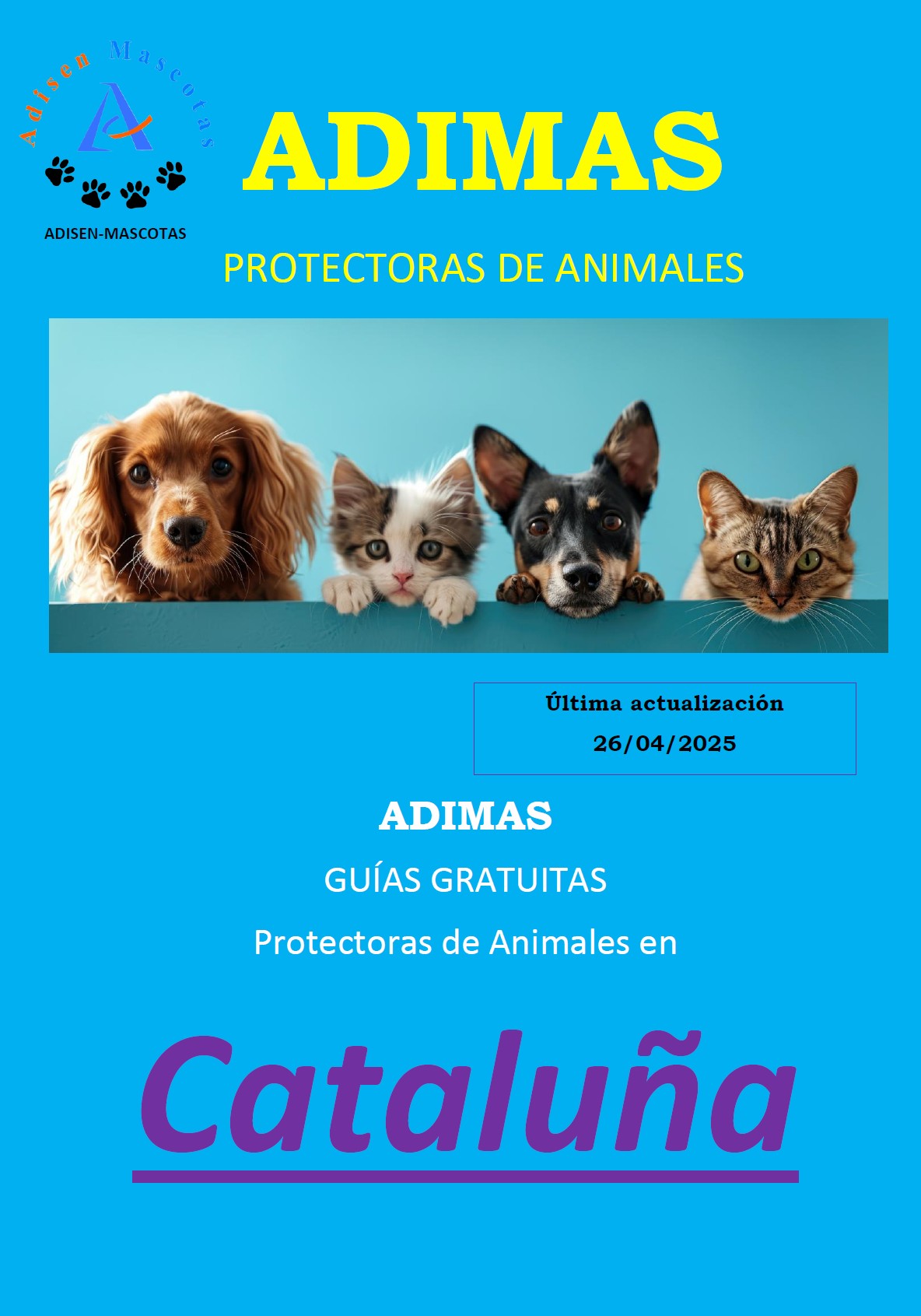 Adisen Mascotas

ADISEN-MASCOTAS

ADIMAS

PROTECTORAS DE ANIMALES

Última actualización
26/04/2025

ADIMAS

GUÍAS GRATUITAS

Protectoras de Animales en

Cataluña